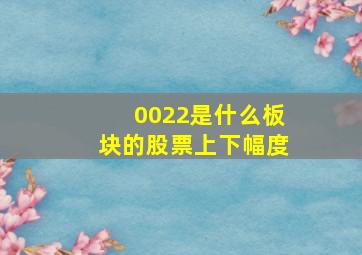 0022是什么板块的股票上下幅度